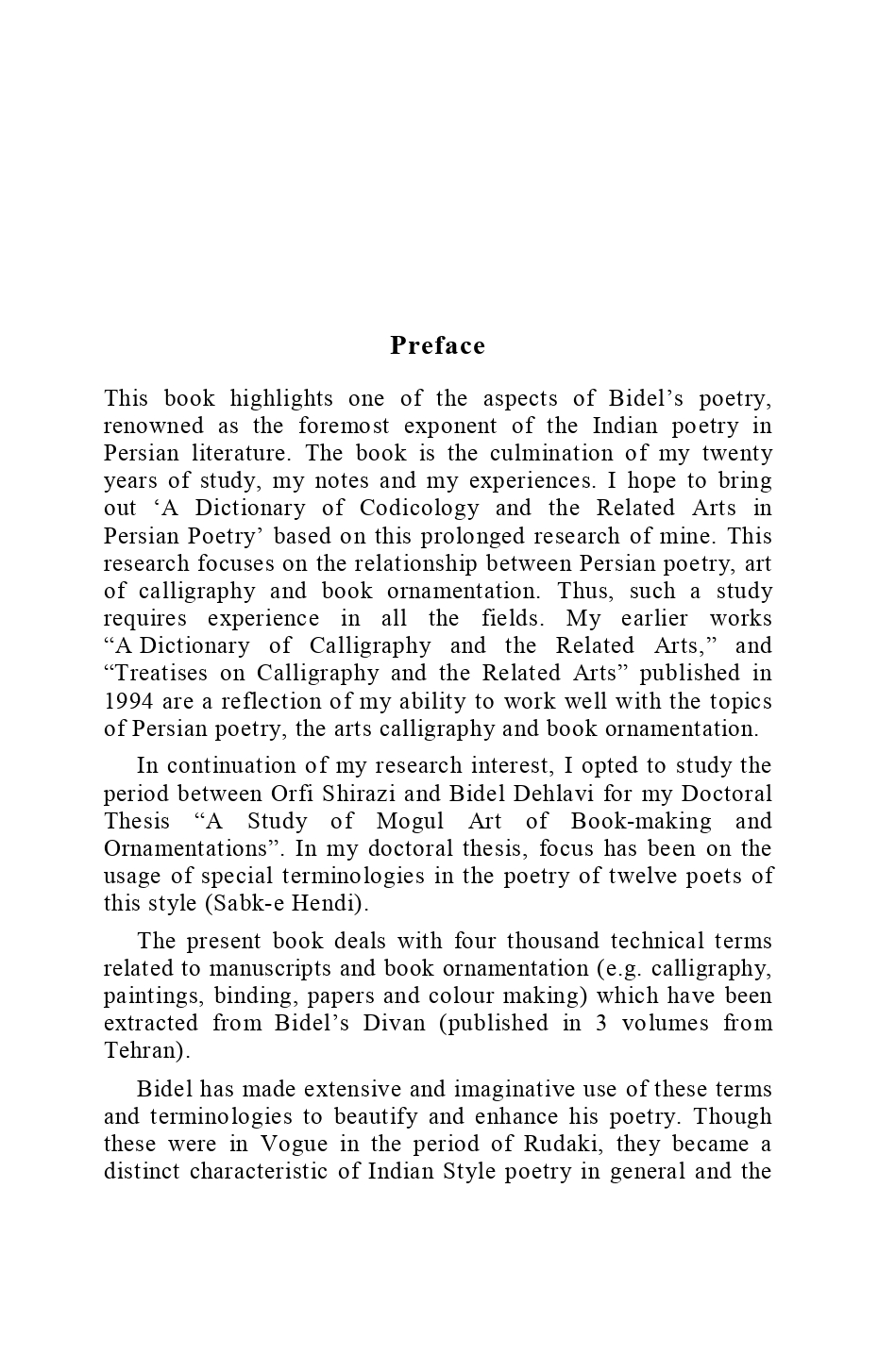 Preface

This book highlights one of the aspects of Bidel's poetry, renowned as the foremost exponent of the Indian poetry in Persian literature. The book is the culmination of my twenty years of study, my notes and my experiences. I hope to bring out 'A Dictionary of Codicology and the Related Arts in Persian Poetry' based on this prolonged research of mine. This research focuses on the relationship between Persian poetry, art of calligraphy and book ornamentation. Thus, such a study requires experience in all the fields. My earlier works "A Dictionary of Calligraphy and the Related Arts," and "Treatises on Calligraphy and the Related Arts" published in 1994 are a reflection of my ability to work well with the topics of Persian poetry, the arts calligraphy and book ornamentation.

In continuation of my research interest, I opted to study the period between Orfi Shirazi and Bidel Dehlavi for my Doctoral Thesis "A Study of Mogul Art of Book-making and Ornamentations". In my doctoral thesis, focus has been on the usage of special terminologies in the poetry of twelve poets of this style (Sabk-e Hendi).

The present book deals with four thousand technical terms related to manuscripts and book ornamentation (e.g. calligraphy, paintings, binding, papers and colour making) which have been extracted from Bidel's Divan (published in 3 volumes from Tehran).

Bidel has made extensive and imaginative use of these terms and terminologies to beautify and enhance his poetry. Though these were in Vogue in the period of Rudaki, they became a distinct characteristic of Indian Style poetry in general and the